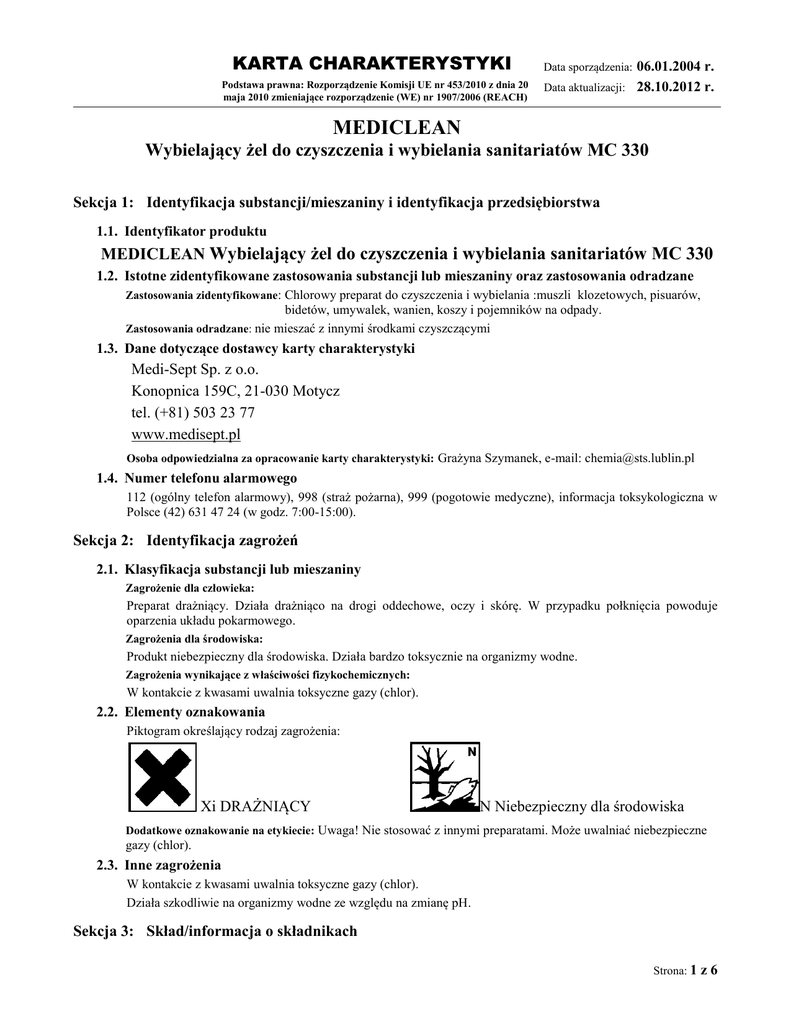 KARTA CHARAKTERYSTYKI

Podstawa prawna: Rozporządzenie Komisji UE nr 453/2010 z dnia 20 maja 2010 zmieniające rozporządzenie (WE) nr 1907/2006 (REACH)

Data sporządzenia: 06.01.2004 r.
Data aktualizacji: 28.10.2012 r.

MEDICLEAN
Wybielający żel do czyszczenia i wybielania sanitariatów MC 330

Sekcja 1: Identyfikacja substancji/mieszaniny i identyfikacja przedsiębiorstwa

1.1. Identyfikator produktu
MEDICLEAN Wybielający żel do czyszczenia i wybielania sanitariatów MC 330

1.2. Istotne zidentyfikowane zastosowania substancji lub mieszaniny oraz zastosowania odradzane
Zastosowania zidentyfikowane: Chlorowy preparat do czyszczenia i wybielania :muszli klozetowych, pisuarów, bidetów, umywalek, wanien, koszy i pojemników na odpady.
Zastosowania odradzane: nie mieszać z innymi środkami czyszczącymi

1.3. Dane dotyczące dostawcy karty charakterystyki
Medi-Sept Sp. z o.o.
Konopnica 159C, 21-030 Motycz
tel. (+81) 503 23 77
www.medisept.pl
Osoba odpowiedzialna za opracowanie karty charakterystyki: Grażyna Szymanek, e-mail: chemia@sts.lublin.pl

1.4. Numer telefonu alarmowego
112 (ogólny telefon alarmowy), 998 (straż pożarna), 999 (pogotowie medyczne), informacja toksykologiczna w Polsce (42) 631 47 24 (w godz. 7:00-15:00).

Sekcja 2: Identyfikacja zagrożeń

2.1. Klasyfikacja substancji lub mieszaniny
Zagrożenie dla człowieka:
Preparat drażniący. Działa drażniąco na drogi oddechowe, oczy i skórę. W przypadku połknięcia powoduje oparzenia układu pokarmowego.
Zagrożenia dla środowiska:
Produkt niebezpieczny dla środowiska. Działa bardzo toksycznie na organizmy wodne.
Zagrożenia wynikające z właściwości fizykochemicznych:
W kontakcie z kwasami uwalnia toksyczne gazy (chlor).

2.2. Elementy oznakowania
Piktogram określający rodzaj zagrożenia:
Xi DRAŻNIĄCY
N
N Niebezpieczny dla środowiska
Dodatkowe oznakowanie na etykiecie: Uwaga! Nie stosować z innymi preparatami. Może uwalniać niebezpieczne gazy (chlor).

2.3. Inne zagrożenia
W kontakcie z kwasami uwalnia toksyczne gazy (chlor).
Działa szkodliwie na organizmy wodne ze względu na zmianę pH.

Sekcja 3: Skład/informacja o składnikach

Strona: 1 z 6